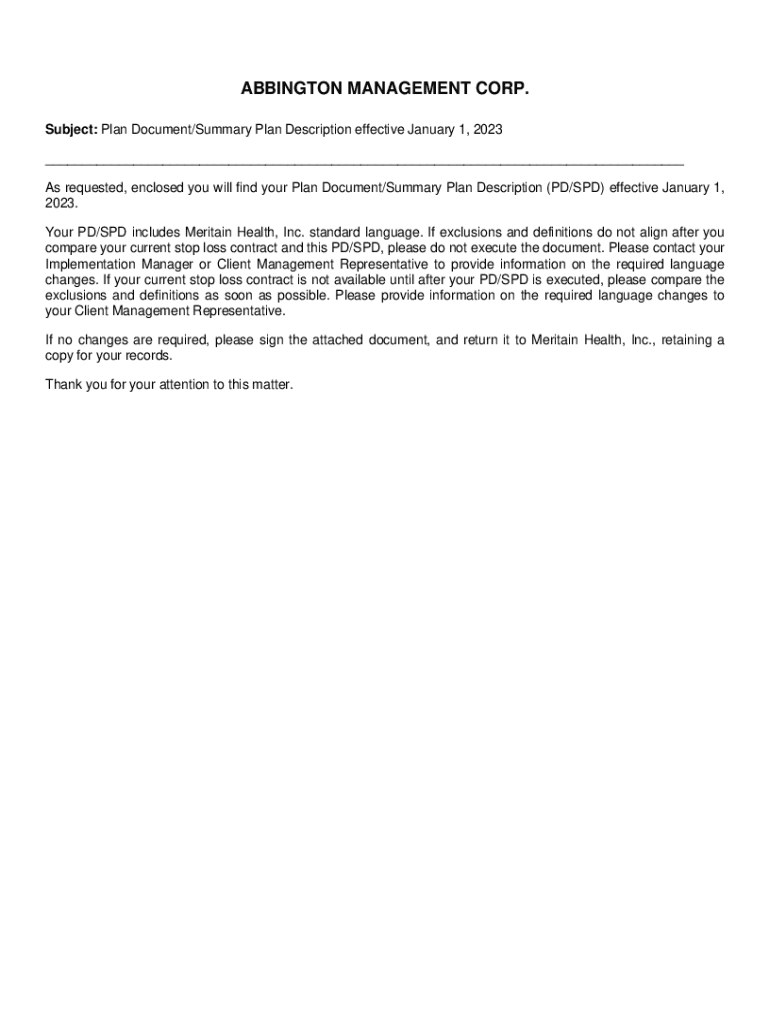 ABBINGTON MANAGEMENT CORP.

Subject: Plan Document/Summary Plan Description effective January 1, 2023

As requested, enclosed you will find your Plan Document/Summary Plan Description (PD/SPD) effective January 1, 2023.

Your PD/SPD includes Meritain Health, Inc. standard language. If exclusions and definitions do not align after you compare your current stop loss contract and this PD/SPD, please do not execute the document. Please contact your Implementation Manager or Client Management Representative to provide information on the required language changes. If your current stop loss contract is not available until after your PD/SPD is executed, please compare the exclusions and definitions as soon as possible. Please provide information on the required language changes to your Client Management Representative.

If no changes are required, please sign the attached document, and return it to Meritain Health, Inc., retaining a copy for your records.

Thank you for your attention to this matter.